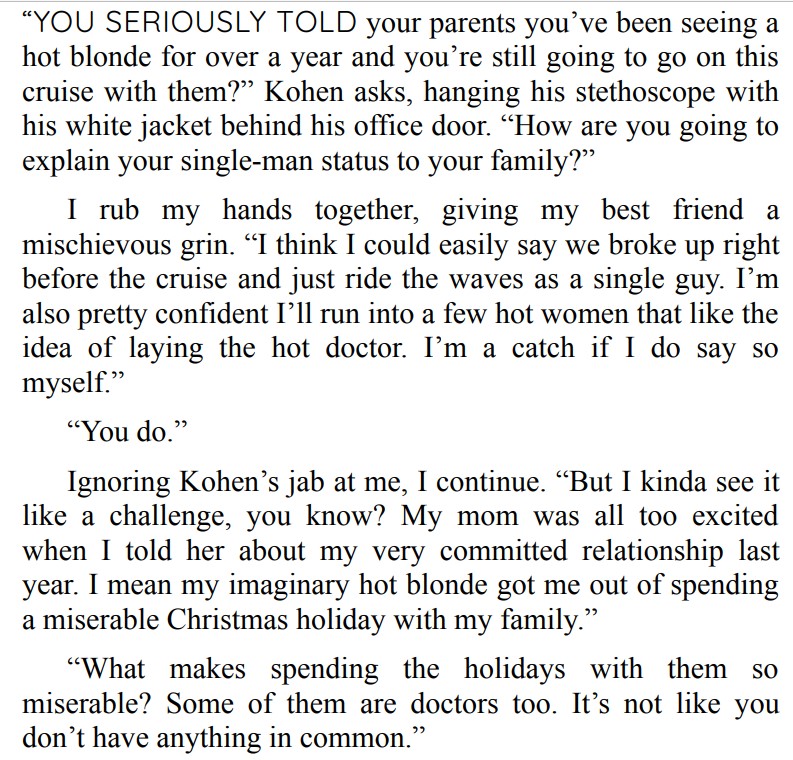 “YOU SERIOUSLY TOLD your parents you’ve been seeing a hot blonde for over a year and you’re still going to go on this cruise with them?” Kohen asks, hanging his stethoscope with his white jacket behind his office door. “How are you going to explain your single-man status to your family?”

I rub my hands together, giving my best friend a mischievous grin. “I think I could easily say we broke up right before the cruise and just ride the waves as a single guy. I’m also pretty confident I’ll run into a few hot women that like the idea of laying the hot doctor. I’m a catch if I do say so myself.”

“You do.”

Ignoring Kohen’s jab at me, I continue. “But I kinda see it like a challenge, you know? My mom was all too excited when I told her about my very committed relationship last year. I mean my imaginary hot blonde got me out of spending a miserable Christmas holiday with my family.”

“What makes spending the holidays with them so miserable? Some of them are doctors too. It’s not like you don’t have anything in common.”